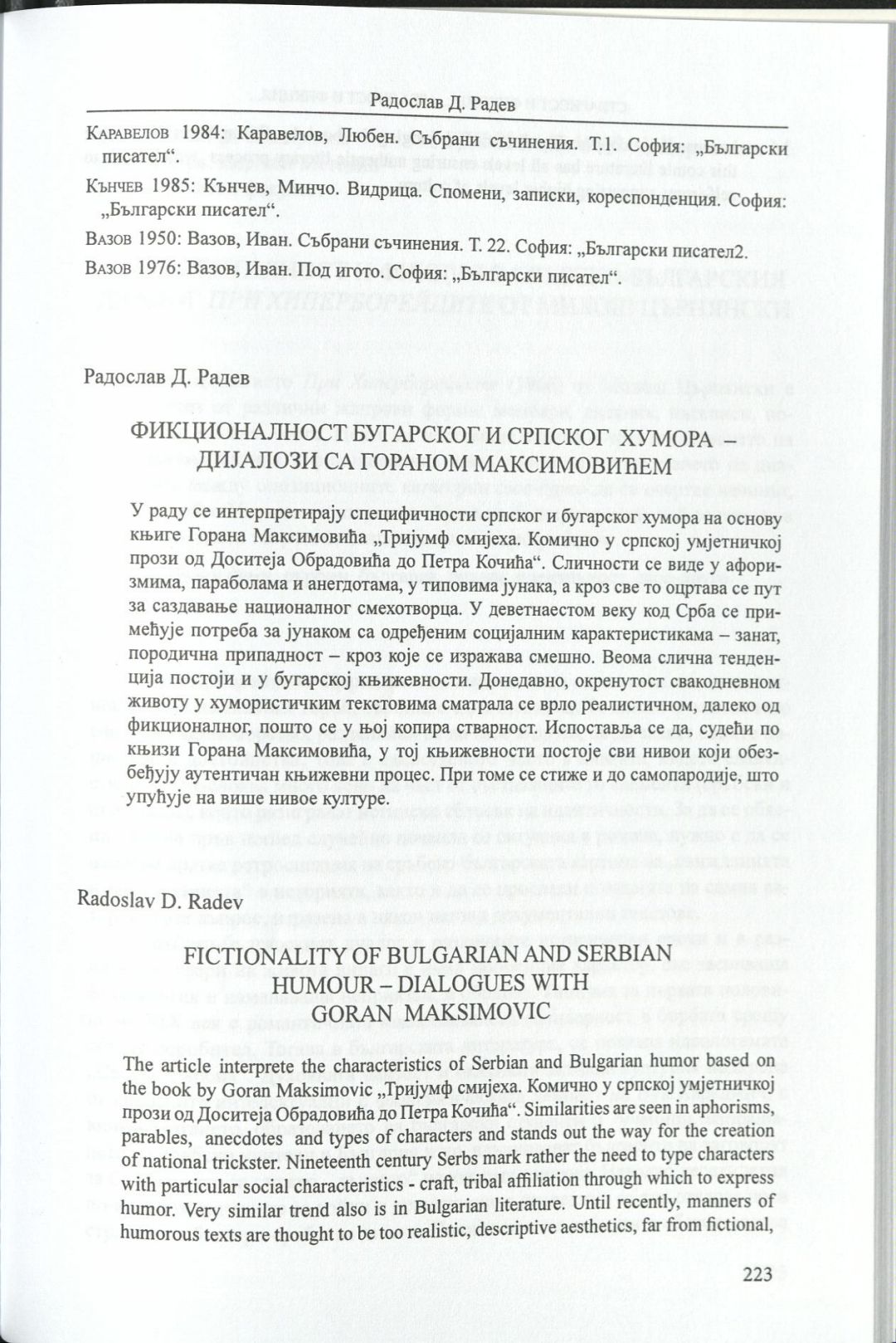 Радослав Д. Радев

Каравелов 1984: Каравелов, Любен. Събрани съчинения. Т.1. София: „Български писател“.

Кънчев 1985: Кънчев, Минчо. Видрица. Спомени, записки, кореспонденция. София: „Български писател“.

Вазов 1950: Вазов, Иван. Събрани съчинения. Т. 22. София: „Български писател2.

Вазов 1976: Вазов, Иван. Под игото. София: „Български писател“.

Радослав Д. Радев

ФИКЦИОНАЛНОСТ БУГАРСКОГ И СРПСКОГ ХУМОРА – ДИЈАЛОЗИ СА ГОРАНОМ МАКСИМОВИЋЕМ

У раду се интерпретирају специфичности српског и бугарског хумора на основу књиге Горана Максимовића „Тријумф смијеха. Комично у српској умјетничкој прози од Доситеја Обрадовића до Петра Кочића“. Сличности се виде у афоризмима, параболама и анегдотама, у типовима јунака, а кроз све то оцртава се пут за саздавање националног смехотворца. У деветнаестом веку код Срба се примећује потреба за јунаком са одређеним социјалним карактеристикама – занат, породична припадност – кроз које се изражава смешно. Веома слична тенденција постоји и у бугарској књижевности. Донедавно, окренутост свакодневном животу у хумористичким текстовима сматрала се врло реалистичном, далеко од фикционалног, пошто се у њој копира стварност. Испоставља се да, судећи по књизи Горана Максимовића, у тој књижевности постоје сви нивои који обезбеђују аутентичан књижевни процес. При томе се стиже и до самопародије, што упућује на више нивое културе.

Radoslav D. Radev

FICTIONALITY OF BULGARIAN AND SERBIAN HUMOUR – DIALOGUES WITH GORAN MAKSIMOVIC

The article interprete the characteristics of Serbian and Bulgarian humor based on the book by Goran Maksimovic „Тријумф смијеха. Комично у српској умјетничкој прози од Доситеја Обрадовића до Петра Кочића“. Similarities are seen in aphorisms, parables, anecdotes and types of characters and stands out the way for the creation of national trickster. Nineteenth century Serbs mark rather the need to type characters with particular social characteristics - craft, tribal affiliation through which to express humor. Very similar trend also is in Bulgarian literature. Until recently, manners of humorous texts are thought to be too realistic, descriptive aesthetics, far from fictional,

223